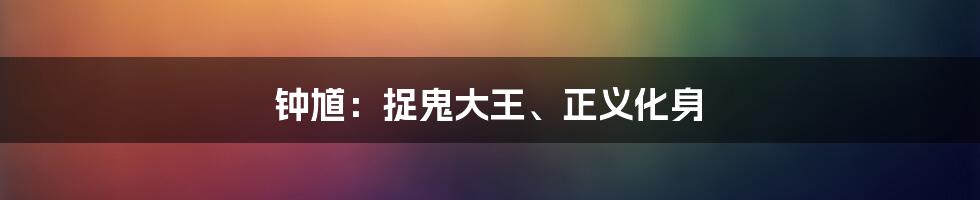 钟馗：捉鬼大王、正义化身